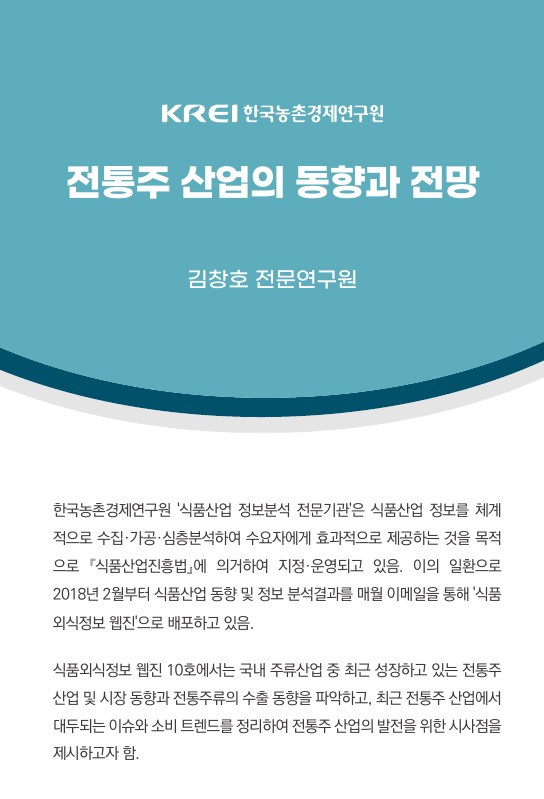 KREI 한국농촌경제연구원

전통주 산업의 동향과 전망

김창호 전문연구원

한국농촌경제연구원 '식품산업 정보분석 전문기관'은 식품산업 정보를 체계적으로 수집·가공·심층분석하여 수요자에게 효과적으로 제공하는 것을 목적으로 『식품산업진흥법』에 의거하여 지정·운영되고 있음. 이의 일환으로 2018년 2월부터 식품산업 동향 및 정보 분석결과를 매월 이메일을 통해 '식품외식정보 웹진'으로 배포하고 있음.

식품외식정보 웹진 10호에서는 국내 주류산업 중 최근 성장하고 있는 전통주 산업 및 시장 동향과 전통주류의 수출 동향을 파악하고, 최근 전통주 산업에서 대두되는 이슈와 소비 트렌드를 정리하여 전통주 산업의 발전을 위한 시사점을 제시하고자 함.